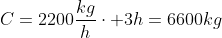 $C = 2200\frac{kg}{h} \cdot +3h = 6600kg$